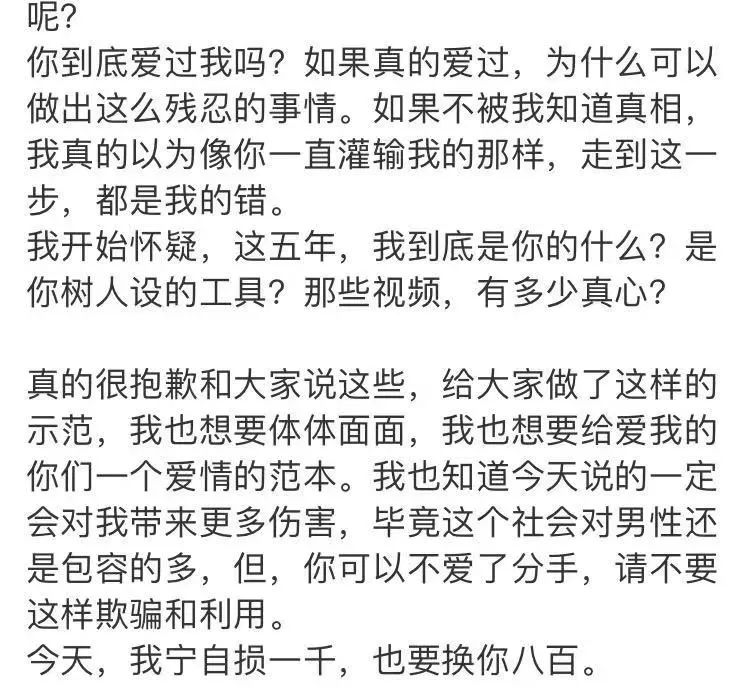 呢?
你到底爱过我吗？如果真的爱过，为什么可以做出这么残忍的事情。如果不被我知道真相，我真的以为像你一直灌输我的那样，走到这一步，都是我的错。
我开始怀疑，这五年，我到底是你的什么？是你树人设的工具？那些视频，有多少真心？

真的很抱歉和大家说这些，给大家做了这样的示范，我也想要体体面面，我也想要给爱我的你们一个爱情的范本。我也知道今天说的一定会对我带来更多伤害，毕竟这个社会对男性还是包容的多，但，你可以不爱了分手，请不要这样欺骗和利用。
今天，我宁自损一千，也要换你八百。